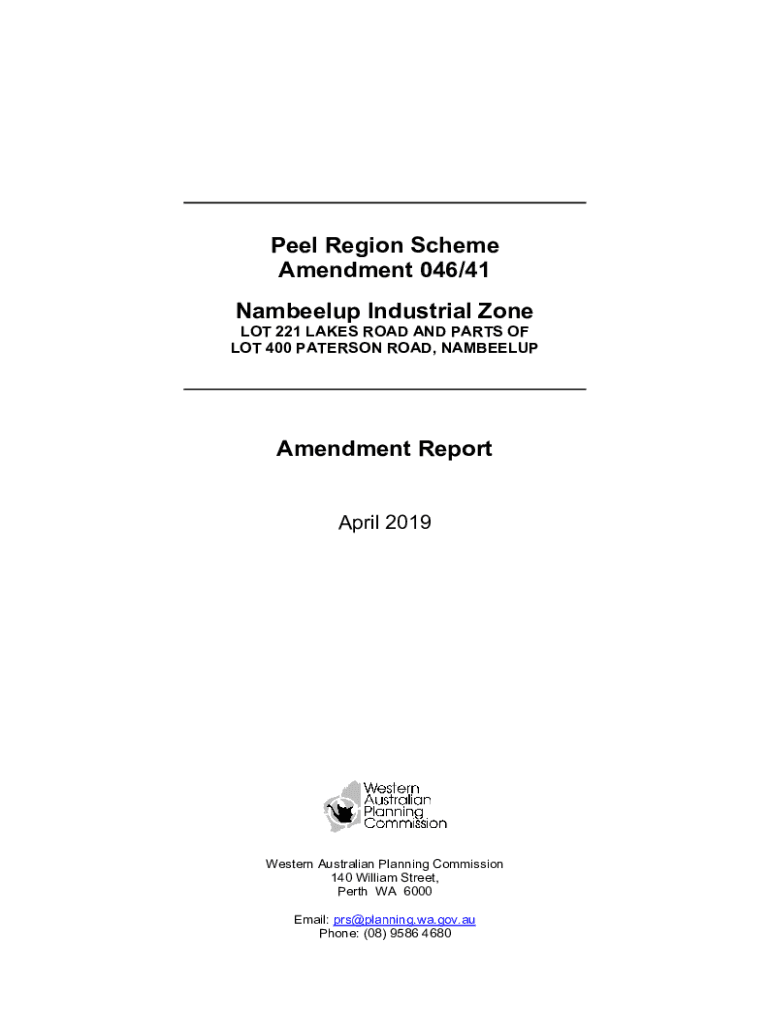 Peel Region Scheme
Amendment 046/41

Nambeelup Industrial Zone
LOT 221 LAKES ROAD AND PARTS OF
LOT 400 PATERSON ROAD, NAMBEELUP

Amendment Report

April 2019

Western
Australian
Planning
Commission

Western Australian Planning Commission
140 William Street,
Perth WA 6000

Email: prs@planning.wa.gov.au
Phone: (08) 9586 4680